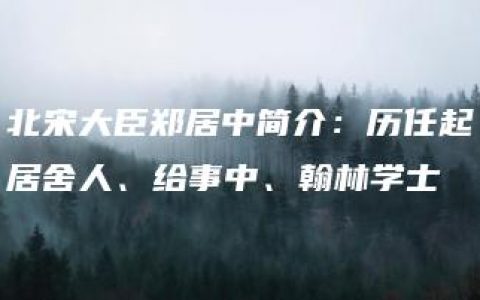 北宋大臣郑居中简介：历任起居舍人、给事中、翰林学士